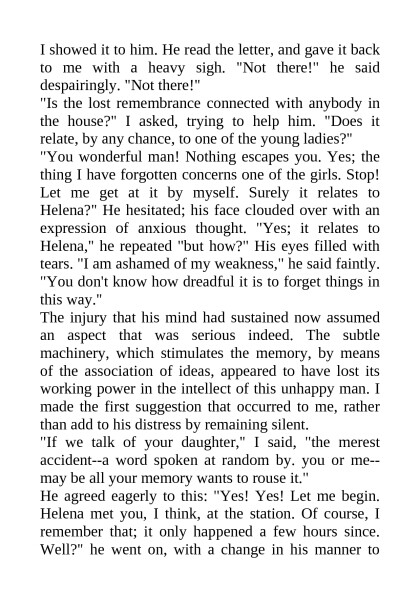 I showed it to him. He read the letter, and gave it back to me with a heavy sigh. "Not there!" he said despairingly. "Not there!"
"Is the lost remembrance connected with anybody in the house?" I asked, trying to help him. "Does it relate, by any chance, to one of the young ladies?"
"You wonderful man! Nothing escapes you. Yes; the thing I have forgotten concerns one of the girls. Stop! Let me get at it by myself. Surely it relates to Helena?" He hesitated; his face clouded over with an expression of anxious thought. "Yes; it relates to Helena," he repeated "but how?" His eyes filled with tears. "I am ashamed of my weakness," he said faintly. "You don't know how dreadful it is to forget things in this way."
The injury that his mind had sustained now assumed an aspect that was serious indeed. The subtle machinery, which stimulates the memory, by means of the association of ideas, appeared to have lost its working power in the intellect of this unhappy man. I made the first suggestion that occurred to me, rather than add to his distress by remaining silent.
"If we talk of your daughter," I said, "the merest accident--a word spoken at random by. you or me--may be all your memory wants to rouse it."
He agreed eagerly to this: "Yes! Yes! Let me begin. Helena met you, I think, at the station. Of course, I remember that; it only happened a few hours since. Well?" he went on, with a change in his manner to